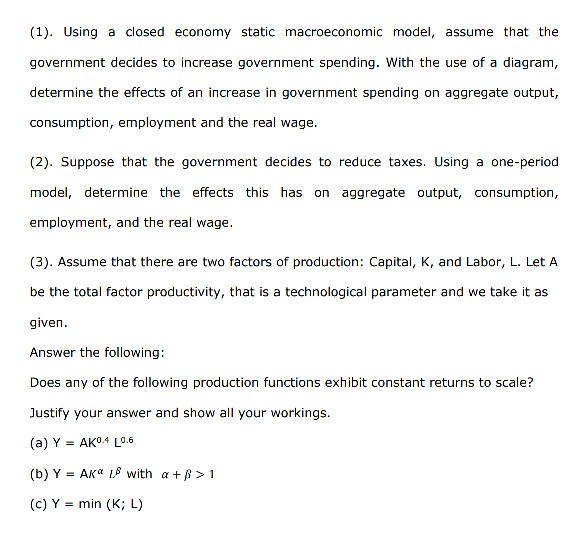 (1). Using a closed economy static macroeconomic model, assume that the government decides to increase government spending. With the use of a diagram, determine the effects of an increase in government spending on aggregate output, consumption, employment and the real wage.

(2). Suppose that the government decides to reduce taxes. Using a one-period model, determine the effects this has on aggregate output, consumption, employment, and the real wage.

(3). Assume that there are two factors of production: Capital, K, and Labor, L. Let A be the total factor productivity, that is a technological parameter and we take it as given.

Answer the following:

Does any of the following production functions exhibit constant returns to scale? Justify your answer and show all your workings.

(a) $Y = AK^{0.4} L^{0.6}$

(b) $Y = AK^{\alpha} L^{\beta}$ with $\alpha + \beta > 1$

(c) Y = min (K; L)